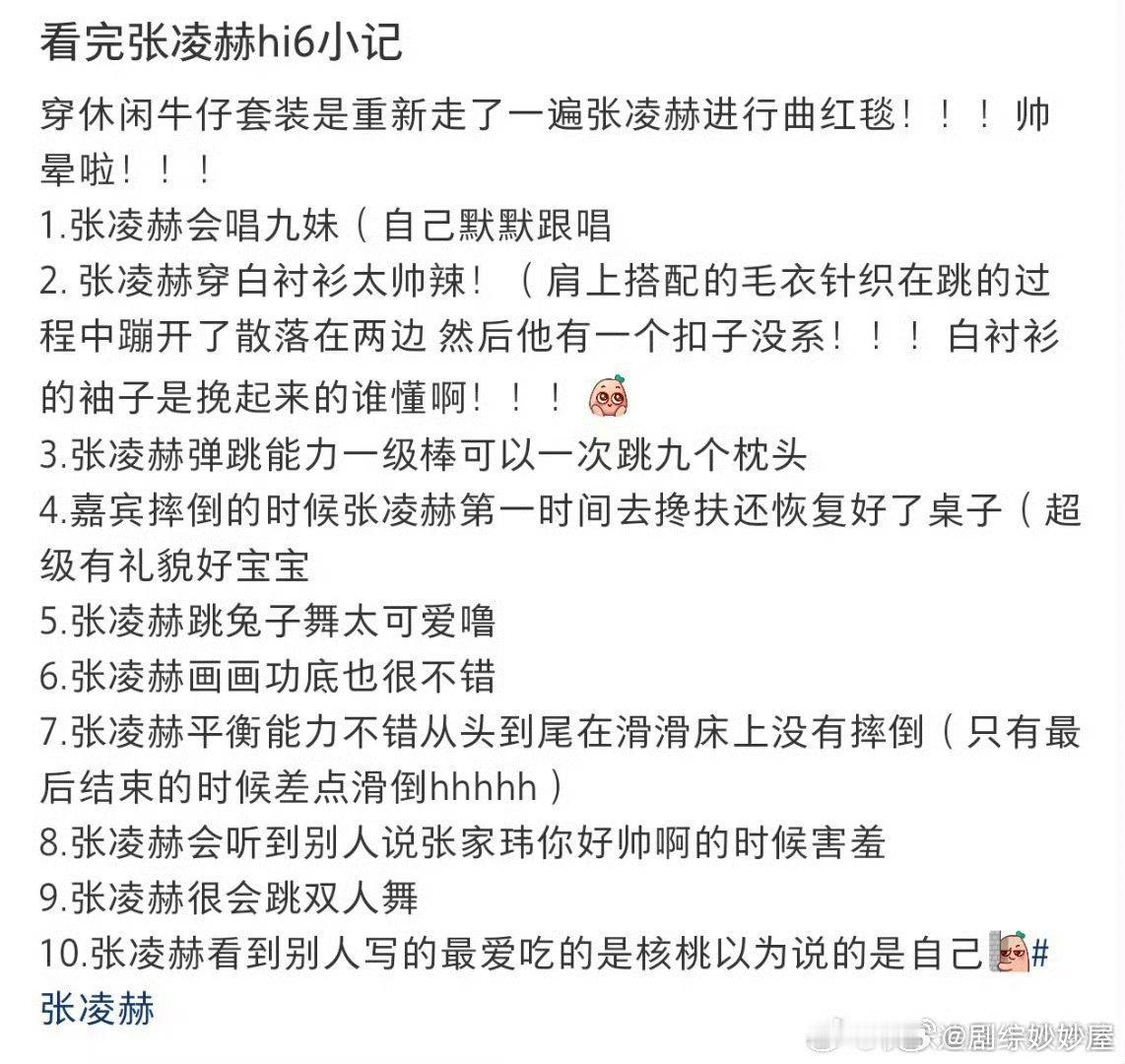 看完张凌赫hi6小记

穿休闲牛仔套装是重新走了一遍张凌赫进行曲红毯！！！帅晕啦！！！
1.张凌赫会唱九妹（自己默默跟唱
2. 张凌赫穿白衬衫太帅辣！（肩上搭配的毛衣针织在跳的过程中蹦开了散落在两边 然后他有一个扣子没系！！！白衬衫的袖子是挽起来的谁懂啊！！！
3.张凌赫弹跳能力一级棒可以一次跳九个枕头
4.嘉宾摔倒的时候张凌赫第一时间去搀扶还恢复好了桌子（超级有礼貌好宝宝
5.张凌赫跳兔子舞太可爱噜
6.张凌赫画画功底也很不错
7.张凌赫平衡能力不错从头到尾在滑滑床上没有摔倒（只有最后结束的时候差点滑倒hhhhh）
8.张凌赫会听到别人说张家玮你好帅啊的时候害羞
9.张凌赫很会跳双人舞
10.张凌赫看到别人写的最爱吃的是核桃以为说的是自己#张凌赫

@剧综妙妙屋